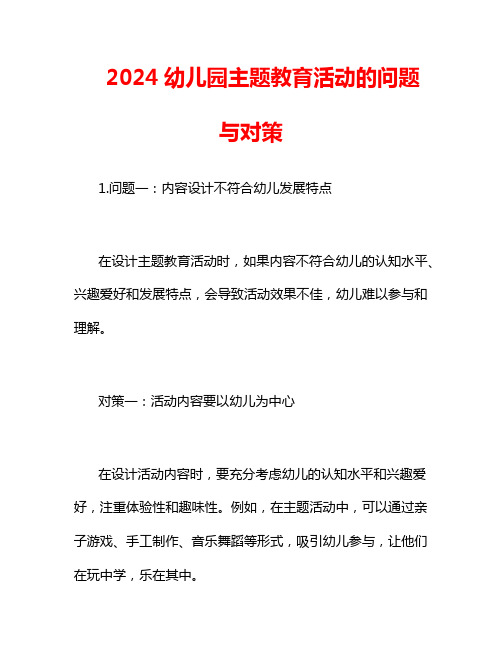 2024 幼儿园主题教育活动的问题与对策

1.问题一：内容设计不符合幼儿发展特点

在设计主题教育活动时，如果内容不符合幼儿的认知水平、兴趣爱好和发展特点，会导致活动效果不佳，幼儿难以参与和理解。

对策一：活动内容要以幼儿为中心

在设计活动内容时，要充分考虑幼儿的认知水平和兴趣爱好，注重体验性和趣味性。例如，在主题活动中，可以通过亲子游戏、手工制作、音乐舞蹈等形式，吸引幼儿参与，让他们在玩中学，乐在其中。